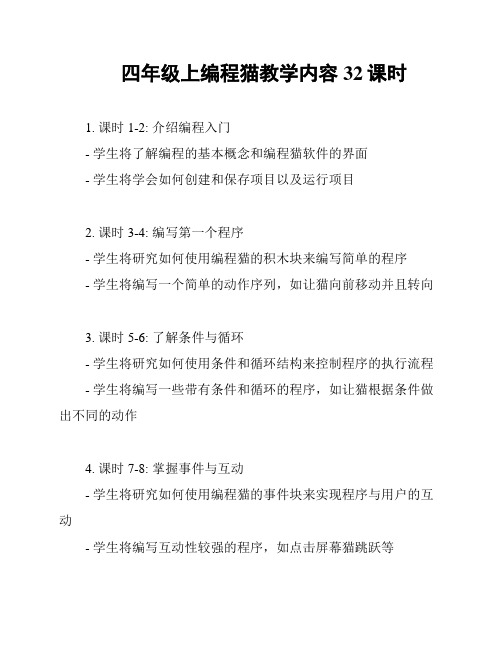 四年级上编程猫教学内容 32 课时

1. 课时 1-2: 介绍编程入门

- 学生将了解编程的基本概念和编程猫软件的界面

- 学生将学会如何创建和保存项目以及运行项目

2. 课时 3-4: 编写第一个程序

- 学生将研究如何使用编程猫的积木块来编写简单的程序

- 学生将编写一个简单的动作序列，如让猫向前移动并且转向

3. 课时 5-6: 了解条件与循环

- 学生将研究如何使用条件和循环结构来控制程序的执行流程

- 学生将编写一些带有条件和循环的程序，如让猫根据条件做出不同的动作

4. 课时 7-8: 掌握事件与互动

- 学生将研究如何使用编程猫的事件块来实现程序与用户的互动

- 学生将编写互动性较强的程序，如点击屏幕猫跳跃等